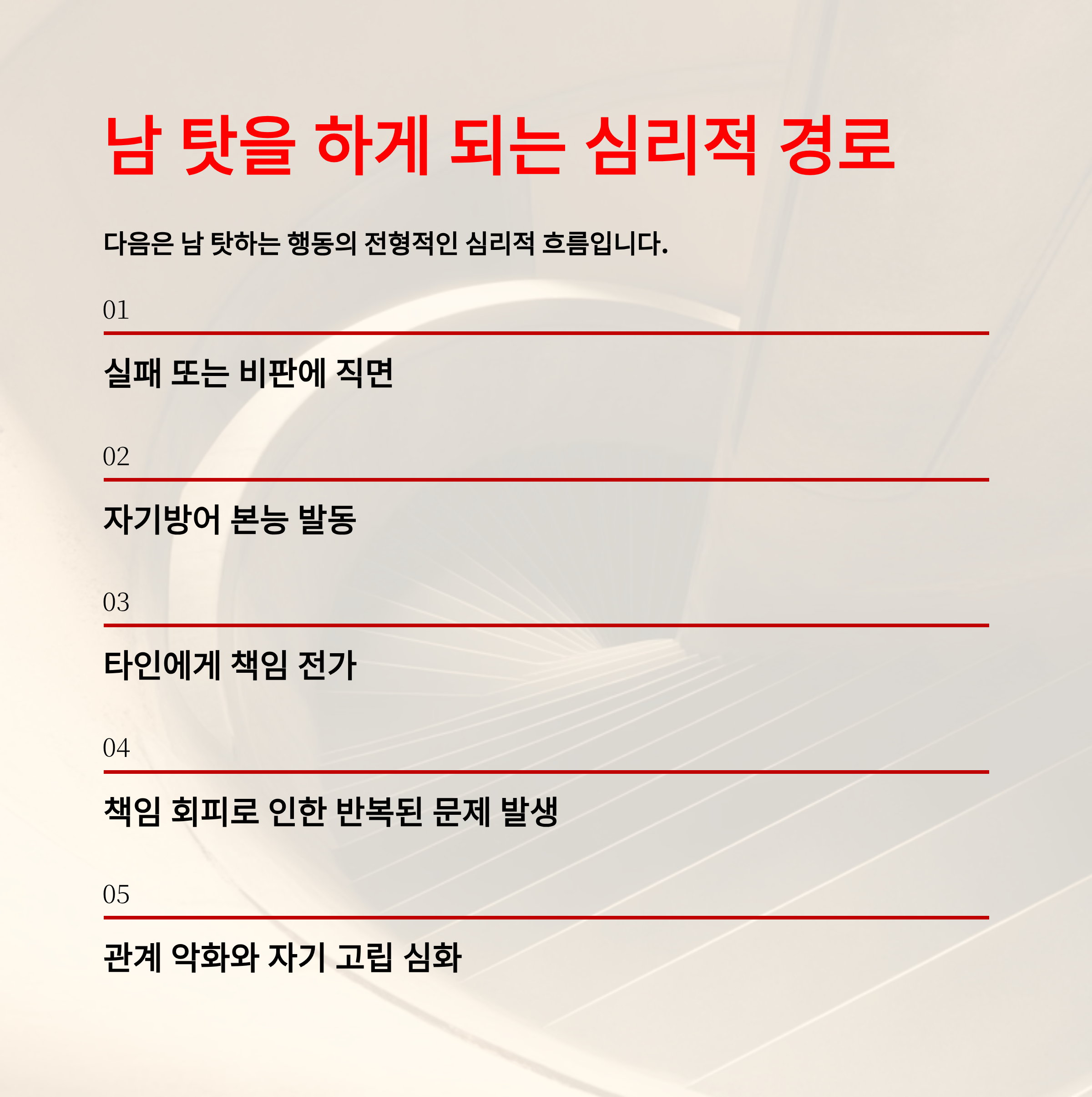 남 탓을 하게 되는 심리적 경로

다음은 남 탓하는 행동의 전형적인 심리적 흐름입니다.

01

실패 또는 비판에 직면

02

자기방어 본능 발동

03

타인에게 책임 전가

04

책임 회피로 인한 반복된 문제 발생

05

관계 악화와 자기 고립 심화